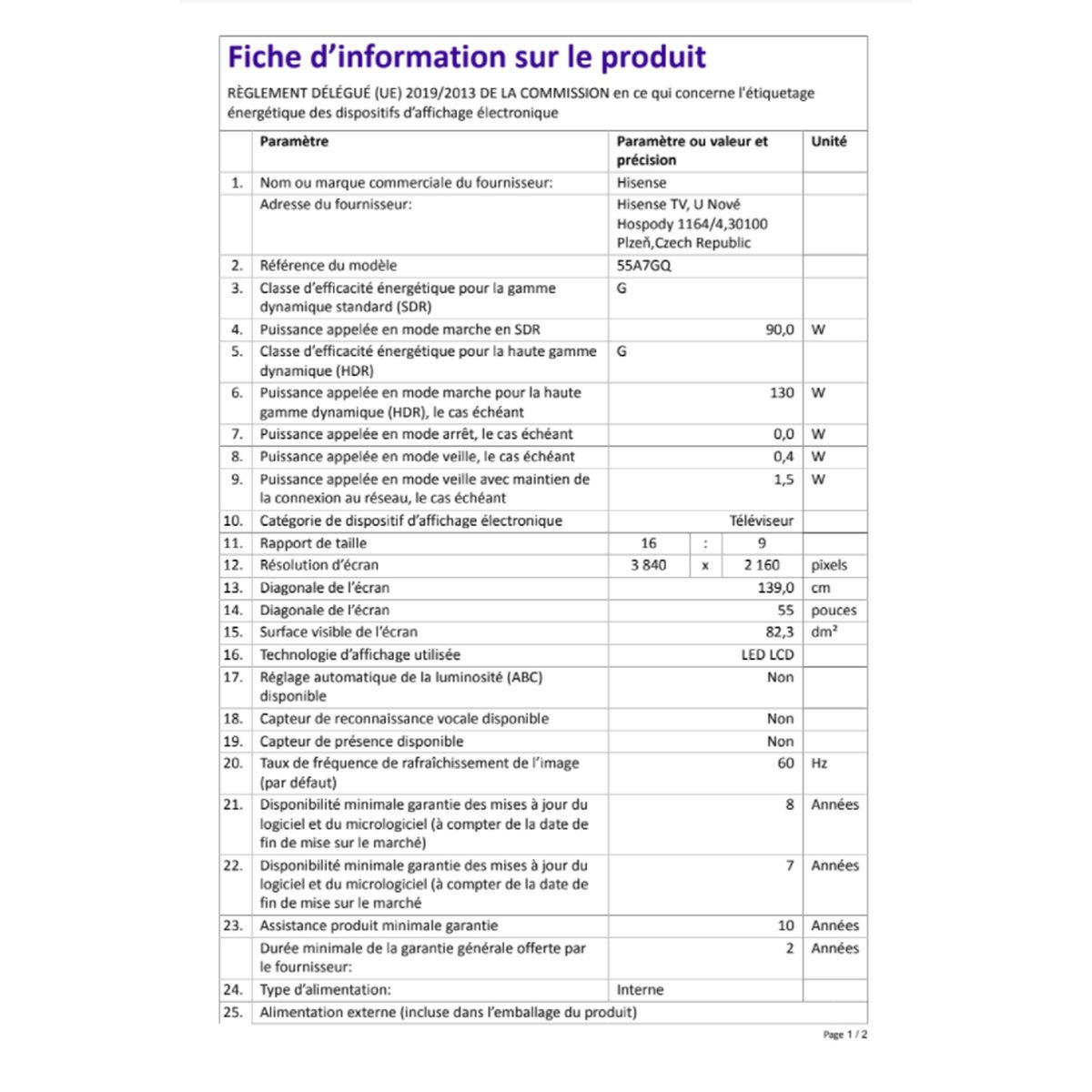 Fiche d'information sur le produit

RÈGLEMENT DÉLÉGUÉ (UE) 2019/2013 DE LA COMMISSION en ce qui concerne l'étiquetage énergétique des dispositifs d'affichage électronique

|  | Paramètre | Paramètre ou valeur et précision |  |  | Unité |
|---|---|---|---|---|---|
| 1. | Nom ou marque commerciale du fournisseur: | Hisense |  |  |  |
|  | Adresse du fournisseur: | Hisense TV, U Nové Hospody 1164/4,30100 Plzeň,Czech Republic |  |  |  |
| 2. | Référence du modèle | 55A7GQ |  |  |  |
| 3. | Classe d'efficacité énergétique pour la gamme dynamique standard (SDR) | G |  |  |  |
| 4. | Puissance appelée en mode marche en SDR | 90,0 |  |  | W |
| 5. | Classe d'efficacité énergétique pour la haute gamme dynamique (HDR) | G |  |  |  |
| 6. | Puissance appelée en mode marche pour la haute gamme dynamique (HDR), le cas échéant | 130 |  |  | W |
| 7. | Puissance appelée en mode arrêt, le cas échéant | 0,0 |  |  | W |
| 8. | Puissance appelée en mode veille, le cas échéant | 0,4 |  |  | W |
| 9. | Puissance appelée en mode veille avec maintien de la connexion au réseau, le cas échéant | 1,5 |  |  | W |
| 10. | Catégorie de dispositif d'affichage électronique | Téléviseur |  |  |  |
| 11. | Rapport de taille | 16 | : | 9 |  |
| 12. | Résolution d'écran | 3 840 | x | 2 160 | pixels |
| 13. | Diagonale de l'écran | 139,0 |  |  | cm |
| 14. | Diagonale de l'écran | 55 |  |  | pouces |
| 15. | Surface visible de l'écran | 82,3 |  |  | dm² |
| 16. | Technologie d'affichage utilisée | LED LCD |  |  |  |
| 17. | Réglage automatique de la luminosité (ABC) disponible | Non |  |  |  |
| 18. | Capteur de reconnaissance vocale disponible | Non |  |  |  |
| 19. | Capteur de présence disponible | Non |  |  |  |
| 20. | Taux de fréquence de rafraîchissement de l'image (par défaut) | 60 |  |  | Hz |
| 21. | Disponibilité minimale garantie des mises à jour du logiciel et du micrologiciel (à compter de la date de fin de mise sur le marché) | 8 |  |  | Années |
| 22. | Disponibilité minimale garantie des mises à jour du logiciel et du micrologiciel (à compter de la date de fin de mise sur le marché | 7 |  |  | Années |
| 23. | Assistance produit minimale garantie | 10 |  |  | Années |
|  | Durée minimale de la garantie générale offerte par le fournisseur: | 2 |  |  | Années |
| 24. | Type d'alimentation: | Interne |  |  |  |
| 25. | Alimentation externe (incluse dans l'emballage du produit) |  |  |  |  |

Page 1 / 2